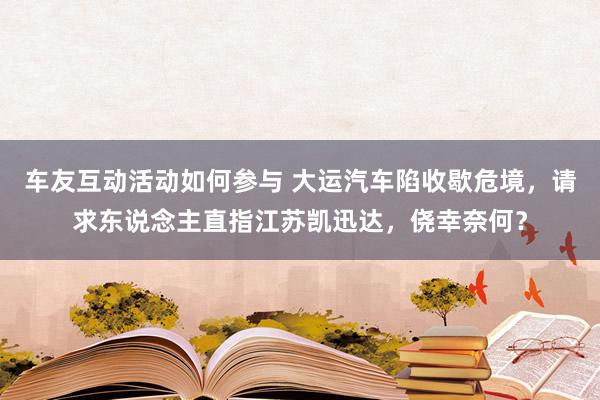 车友互动活动如何参与 大运汽车陷收歇危境，请求东说念主直指江苏凯迅达，侥幸奈何？